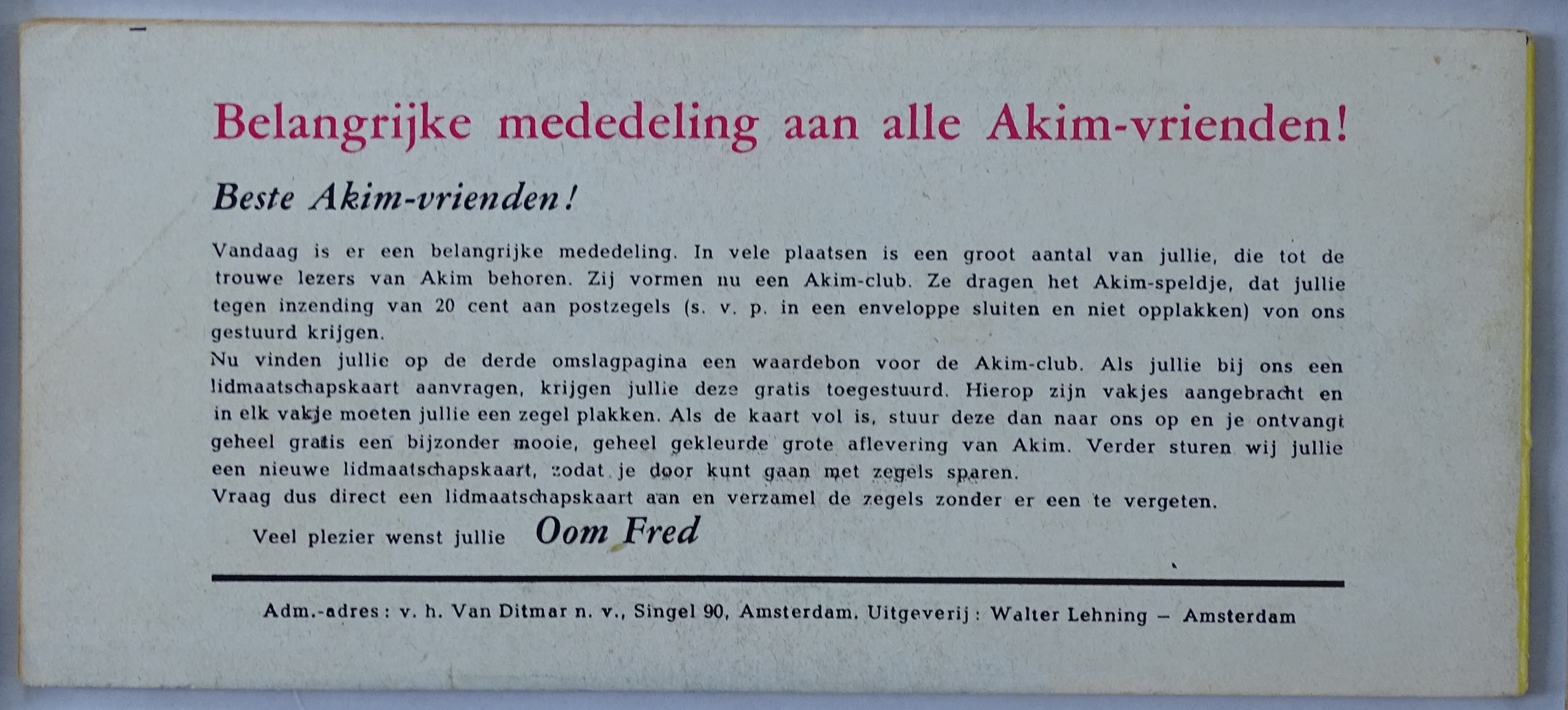 Belangrijke mededeling aan alle Akim-vrienden!

Beste Akim-vrienden!

Vandaag is er een belangrijke mededeling. In vele plaatsen is een groot aantal van jullie, die tot de trouwe lezers van Akim behoren. Zij vormen nu een Akim-club. Ze dragen het Akim-speldje, dat jullie tegen inzending van 20 cent aan postzegels (s. v. p. in een enveloppe sluiten en niet opplakken) von ons gestuurd krijgen.
Nu vinden jullie op de derde omslagpagina een waardebon voor de Akim-club. Als jullie bij ons een lidmaatschapskaart aanvragen, krijgen jullie deze gratis toegestuurd. Hierop zijn vakjes aangebracht en in elk vakje moeten jullie een zegel plakken. Als de kaart vol is, stuur deze dan naar ons op en je ontvangt geheel gratis een bijzonder mooie, geheel gekleurde grote aflevering van Akim. Verder sturen wij jullie een nieuwe lidmaatschapskaart, zodat je door kunt gaan met zegels sparen.
Vraag dus direct een lidmaatschapskaart aan en verzamel de zegels zonder er een te vergeten.

Veel plezier wenst jullie Oom Fred

Adm.-adres: v. h. Van Ditmar n. v., Singel 90, Amsterdam. Uitgeverij: Walter Lehning – Amsterdam